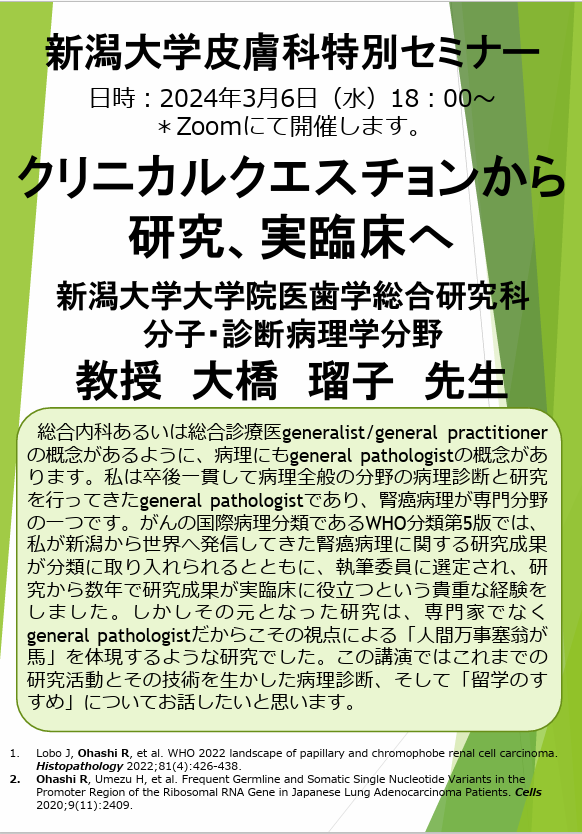 新潟大学皮膚科特別セミナー

日時：2024年3月6日（水）18：00～
＊Zoomにて開催します。

クリニカルクエスチョンから研究、実臨床へ

新潟大学大学院医歯学総合研究科
分子･診断病理学分野
教授　大橋　瑠子　先生

総合内科あるいは総合診療医generalist/general practitionerの概念があるように、病理にもgeneral pathologistの概念があります。私は卒後一貫して病理全般の分野の病理診断と研究を行ってきたgeneral pathologistであり、腎癌病理が専門分野の一つです。がんの国際病理分類であるWHO分類第5版では、私が新潟から世界へ発信してきた腎癌病理に関する研究成果が分類に取り入れられるとともに、執筆委員に選定され、研究から数年で研究成果が実臨床に役立つという貴重な経験をしました。しかしその元となった研究は、専門家でなくgeneral pathologistだからこその視点による「人間万事塞翁が馬」を体現するような研究でした。この講演ではこれまでの研究活動とその技術を生かした病理診断、そして「留学のすすめ」についてお話したいと思います。

1. Lobo J, Ohashi R, et al. WHO 2022 landscape of papillary and chromophobe renal cell carcinoma. Histopathology 2022;81(4):426-438.
2. Ohashi R, Umezu H, et al. Frequent Germline and Somatic Single Nucleotide Variants in the Promoter Region of the Ribosomal RNA Gene in Japanese Lung Adenocarcinoma Patients. Cells 2020;9(11):2409.